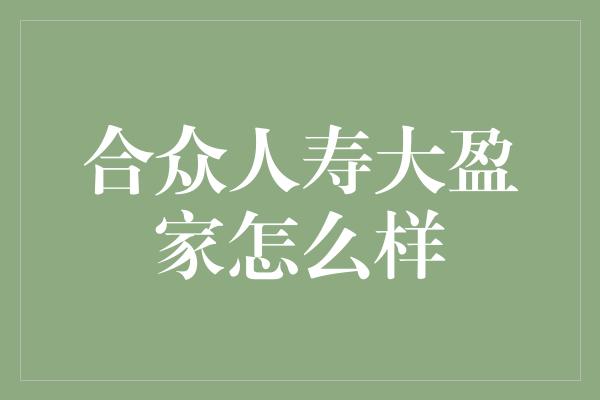 合众人寿大盈家怎么样